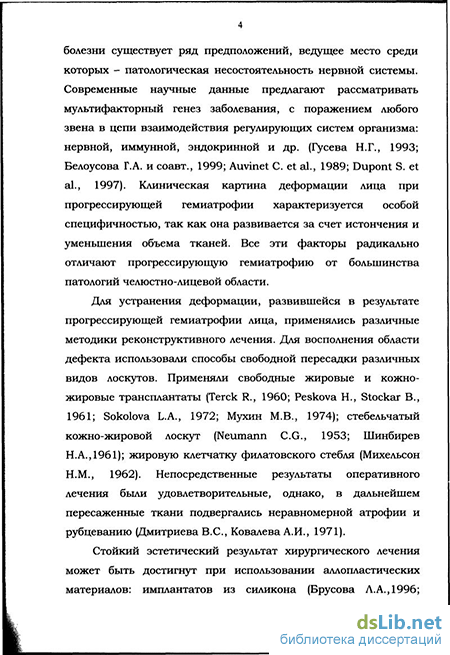 4

болезни существует ряд предположений, ведущее место среди которых – патологическая несостоятельность нервной системы. Современные научные данные предлагают рассматривать мультифакторный генез заболевания, с поражением любого звена в цепи взаимодействия регулирующих систем организма: нервной, иммунной, эндокринной и др. (Гусева Н.Г., 1993; Белоусова Г.А. и соавт., 1999; Auvinet C. et al., 1989; Dupont S. et al., 1997). Клиническая картина деформации лица при прогрессирующей гемиатрофии характеризуется особой специфичностью, так как она развивается за счет истончения и уменьшения объема тканей. Все эти факторы радикально отличают прогрессирующую гемиатрофию от большинства патологий челюстно-лицевой области.

Для устранения деформации, развившейся в результате прогрессирующей гемиатрофии лица, применялись различные методики реконструктивного лечения. Для восполнения области дефекта использовали способы свободной пересадки различных видов лоскутов. Применяли свободные жировые и кожно-жировые трансплантаты (Terck R., 1960; Peskova H., Stockar B., 1961; Sokolova L.A., 1972; Мухин М.В., 1974); стебельчатый кожно-жировой лоскут (Neumann C.G., 1953; Шинбирев Н.А.,1961); жировую клетчатку филатовского стебля (Михельсон Н.М., 1962). Непосредственные результаты оперативного лечения были удовлетворительные, однако, в дальнейшем пересаженные ткани подвергались неравномерной атрофии и рубцеванию (Дмитриева В.С., Ковалева А.И., 1971).

Стойкий эстетический результат хирургического лечения может быть достигнут при использовании аллопластических материалов: имплантатов из силикона (Брусова Л.А.,1996;

dsLib.net
библиотека диссертаций